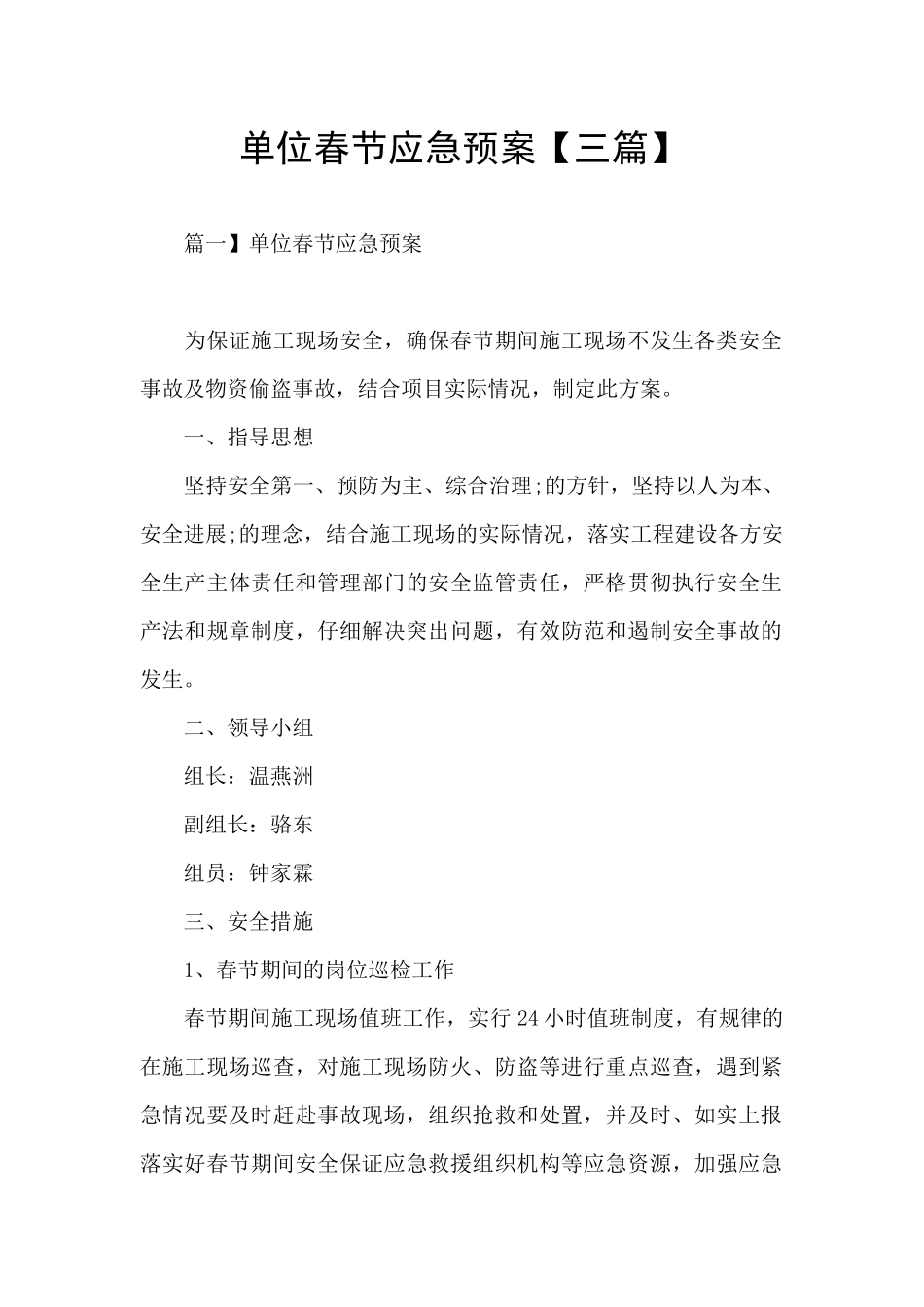 单位春节应急预案【三篇】

篇一】单位春节应急预案

为保证施工现场安全，确保春节期间施工现场不发生各类安全事故及物资偷盗事故，结合项目实际情况，制定此方案。

一、指导思想

坚持安全第一、预防为主、综合治理;的方针，坚持以人为本、安全进展;的理念，结合施工现场的实际情况，落实工程建设各方安全生产主体责任和管理部门的安全监管责任，严格贯彻执行安全生产法和规章制度，仔细解决突出问题，有效防范和遏制安全事故的发生。

二、领导小组

组长：温燕洲

副组长：骆东

组员：钟家霖

三、安全措施

1、春节期间的岗位巡检工作

春节期间施工现场值班工作，实行24小时值班制度，有规律的在施工现场巡查，对施工现场防火、防盗等进行重点巡查，遇到紧急情况要及时赶赴事故现场，组织抢救和处置，并及时、如实上报落实好春节期间安全保证应急救援组织机构等应急资源，加强应急